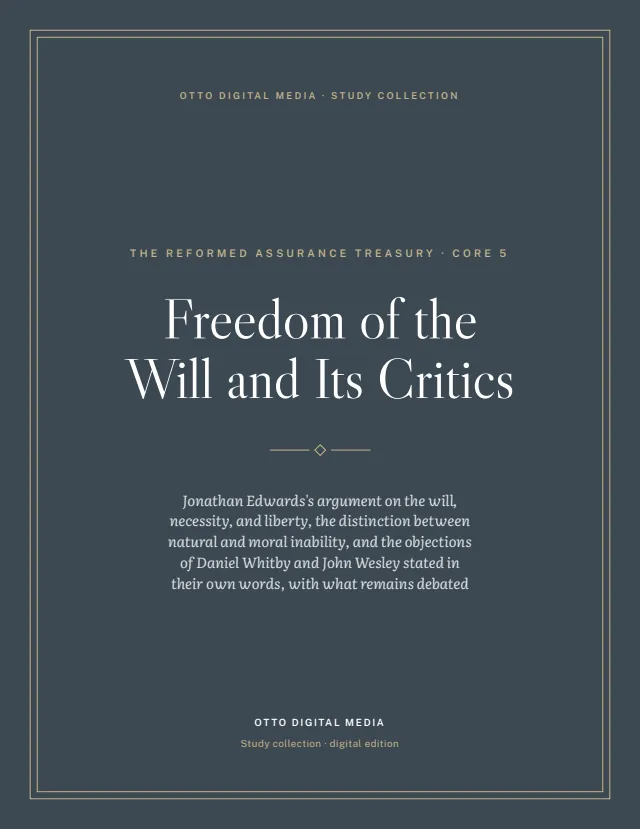 OTTO DIGITAL MEDIA · STUDY COLLECTION

THE REFORMED ASSURANCE TREASURY · CORE 5

Freedom of the Will and Its Critics

Jonathan Edwards's argument on the will, necessity, and liberty, the distinction between natural and moral inability, and the objections of Daniel Whitby and John Wesley stated in their own words, with what remains debated

OTTO DIGITAL MEDIA

Study collection · digital edition